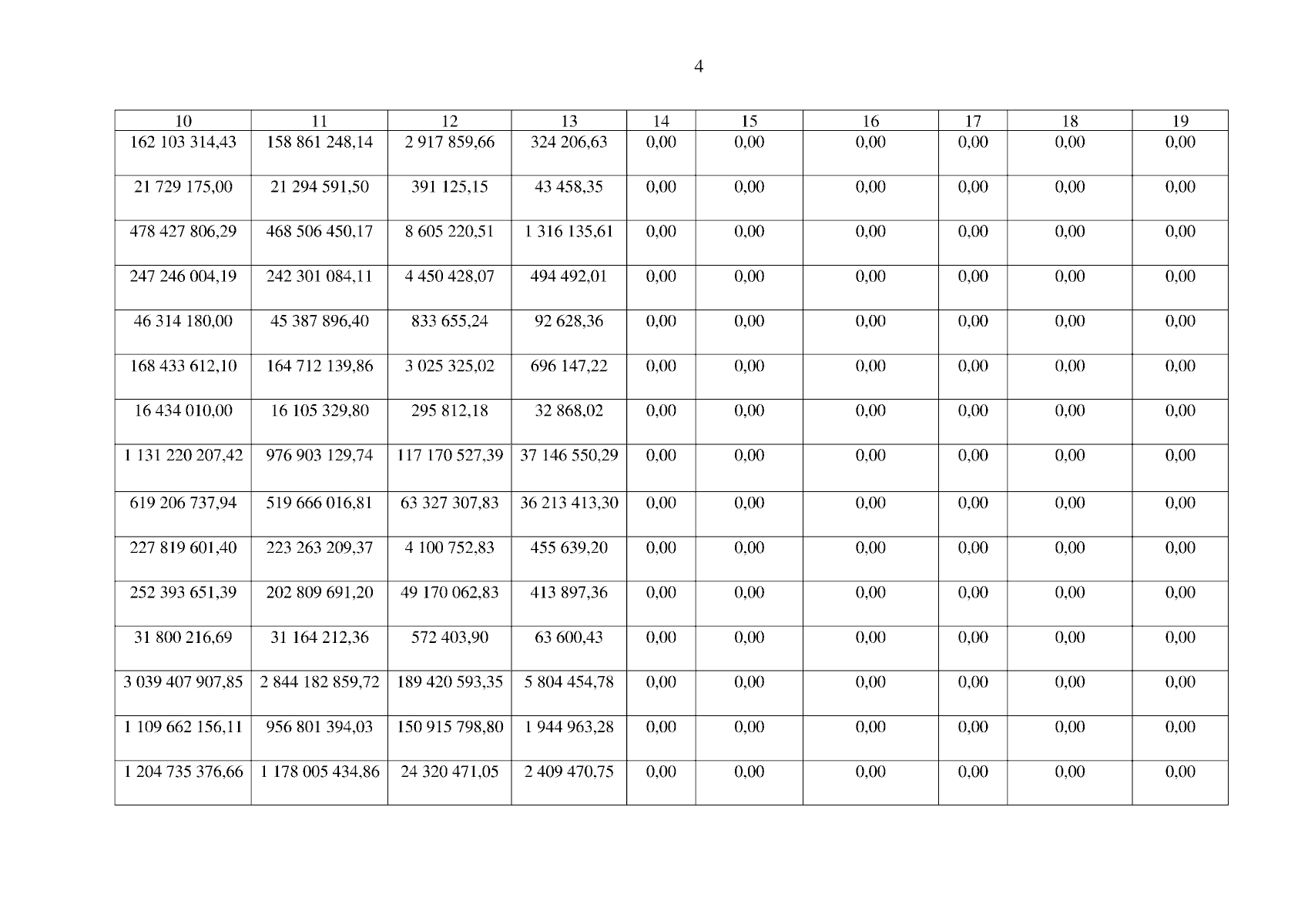 4

| 10 | 11 | 12 | 13 | 14 | 15 | 16 | 17 | 18 | 19 |
|---|---|---|---|---|---|---|---|---|---|
| 162 103 314,43 | 158 861 248,14 | 2 917 859,66 | 324 206,63 | 0,00 | 0,00 | 0,00 | 0,00 | 0,00 | 0,00 |
| 21 729 175,00 | 21 294 591,50 | 391 125,15 | 43 458,35 | 0,00 | 0,00 | 0,00 | 0,00 | 0,00 | 0,00 |
| 478 427 806,29 | 468 506 450,17 | 8 605 220,51 | 1 316 135,61 | 0,00 | 0,00 | 0,00 | 0,00 | 0,00 | 0,00 |
| 247 246 004,19 | 242 301 084,11 | 4 450 428,07 | 494 492,01 | 0,00 | 0,00 | 0,00 | 0,00 | 0,00 | 0,00 |
| 46 314 180,00 | 45 387 896,40 | 833 655,24 | 92 628,36 | 0,00 | 0,00 | 0,00 | 0,00 | 0,00 | 0,00 |
| 168 433 612,10 | 164 712 139,86 | 3 025 325,02 | 696 147,22 | 0,00 | 0,00 | 0,00 | 0,00 | 0,00 | 0,00 |
| 16 434 010,00 | 16 105 329,80 | 295 812,18 | 32 868,02 | 0,00 | 0,00 | 0,00 | 0,00 | 0,00 | 0,00 |
| 1 131 220 207,42 | 976 903 129,74 | 117 170 527,39 | 37 146 550,29 | 0,00 | 0,00 | 0,00 | 0,00 | 0,00 | 0,00 |
| 619 206 737,94 | 519 666 016,81 | 63 327 307,83 | 36 213 413,30 | 0,00 | 0,00 | 0,00 | 0,00 | 0,00 | 0,00 |
| 227 819 601,40 | 223 263 209,37 | 4 100 752,83 | 455 639,20 | 0,00 | 0,00 | 0,00 | 0,00 | 0,00 | 0,00 |
| 252 393 651,39 | 202 809 691,20 | 49 170 062,83 | 413 897,36 | 0,00 | 0,00 | 0,00 | 0,00 | 0,00 | 0,00 |
| 31 800 216,69 | 31 164 212,36 | 572 403,90 | 63 600,43 | 0,00 | 0,00 | 0,00 | 0,00 | 0,00 | 0,00 |
| 3 039 407 907,85 | 2 844 182 859,72 | 189 420 593,35 | 5 804 454,78 | 0,00 | 0,00 | 0,00 | 0,00 | 0,00 | 0,00 |
| 1 109 662 156,11 | 956 801 394,03 | 150 915 798,80 | 1 944 963,28 | 0,00 | 0,00 | 0,00 | 0,00 | 0,00 | 0,00 |
| 1 204 735 376,66 | 1 178 005 434,86 | 24 320 471,05 | 2 409 470,75 | 0,00 | 0,00 | 0,00 | 0,00 | 0,00 | 0,00 |